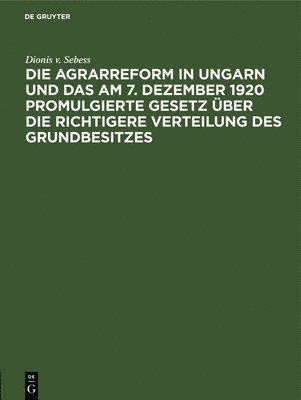 DE GRUYTER

Dionis v. Sebess

DIE AGRARREFORM IN UNGARN UND DAS AM 7. DEZEMBER 1920 PROMULGIERTE GESETZ ÜBER DIE RICHTIGERE VERTEILUNG DES GRUNDBESITZES

DE
G